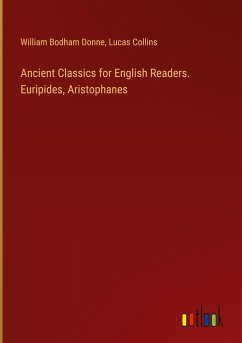 William Bodham Donne, Lucas Collins

Ancient Classics for English Readers. Euripides, Aristophanes

outlook